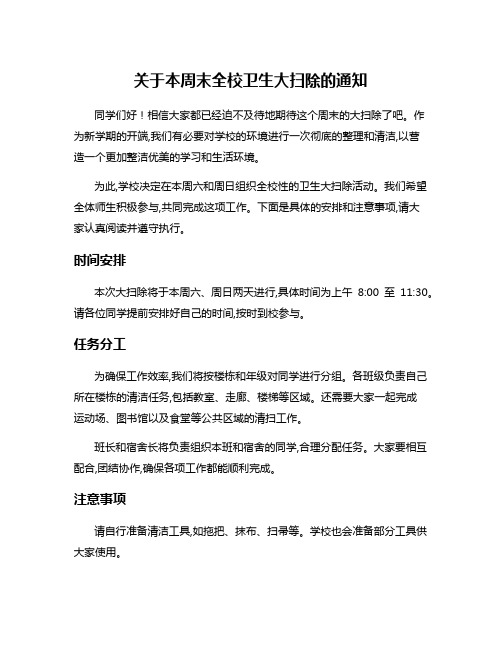 关于本周末全校卫生大扫除的通知

同学们好！相信大家都已经迫不及待地期待这个周末的大扫除了吧。作为新学期的开端,我们有必要对学校的环境进行一次彻底的整理和清洁,以营造一个更加整洁优美的学习和生活环境。

为此,学校决定在本周六和周日组织全校性的卫生大扫除活动。我们希望全体师生积极参与,共同完成这项工作。下面是具体的安排和注意事项,请大家认真阅读并遵守执行。

时间安排

本次大扫除将于本周六、周日两天进行,具体时间为上午 8:00 至 11:30。请各位同学提前安排好自己的时间,按时到校参与。

任务分工

为确保工作效率,我们将按楼栋和年级对同学进行分组。各班级负责自己所在楼栋的清洁任务,包括教室、走廊、楼梯等区域。还需要大家一起完成运动场、图书馆以及食堂等公共区域的清扫工作。

班长和宿舍长将负责组织本班和宿舍的同学,合理分配任务。大家要相互配合,团结协作,确保各项工作都能顺利完成。

注意事项

请自行准备清洁工具,如拖把、抹布、扫帚等。学校也会准备部分工具供大家使用。